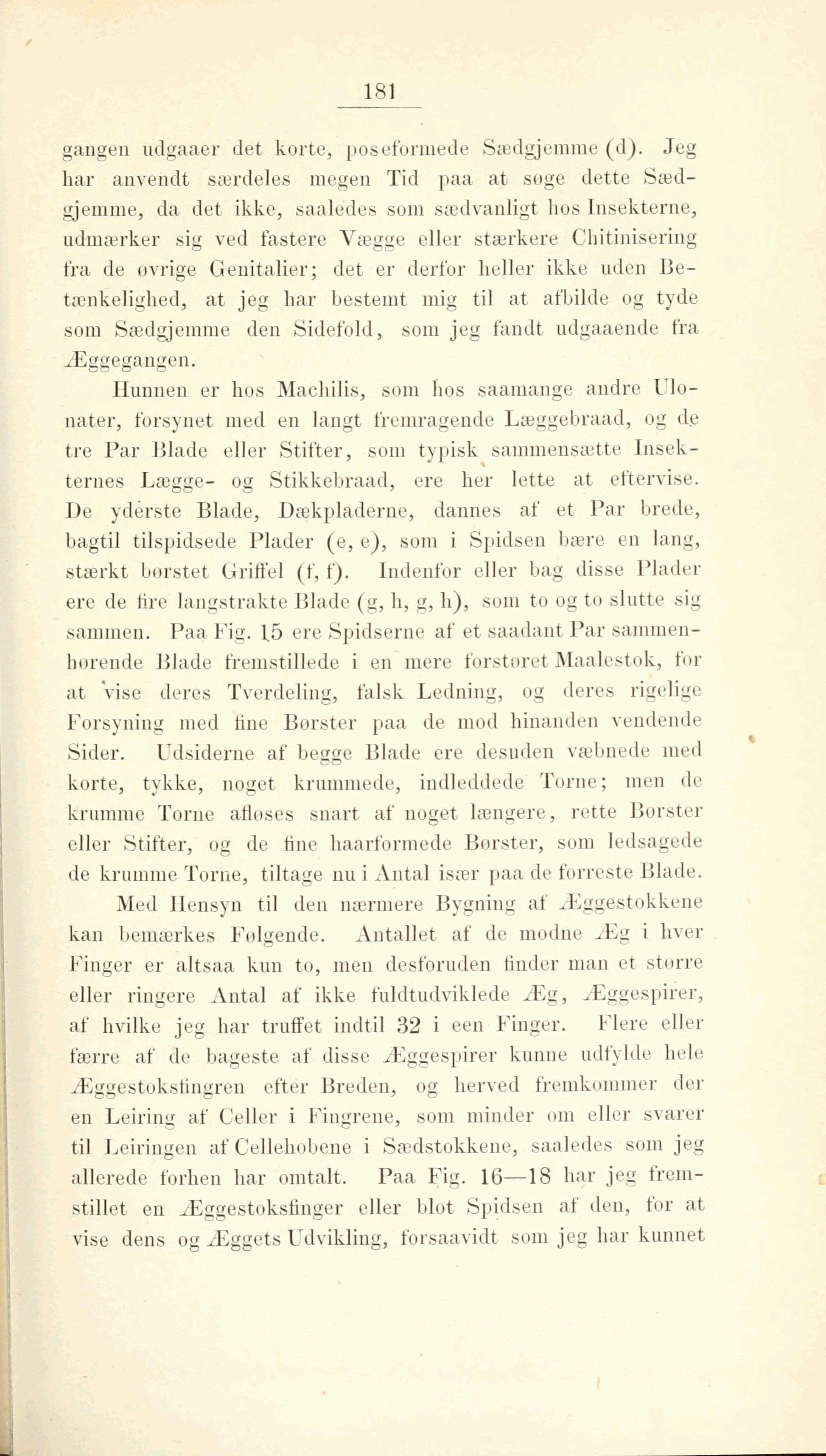 181

gangen udgaaer det korte, poseformede Sædgjemme (d). Jeg har anvendt særdeles megen Tid paa at søge dette Sædgjemme, da det ikke, saaledes som sædvanligt hos Insekterne, udmærker sig ved fastere Vægge eller stærkere Chitinisering fra de øvrige Genitalier; det er derfor heller ikke uden Betænkelighed, at jeg har bestemt mig til at afbilde og tyde som Sædgjemme den Sidefold, som jeg fandt udgaaende fra Æggegangen.

Hunnen er hos Machilis, som hos saamange andre Ulonater, forsynet med en langt fremragende Læggebraad, og de tre Par Blade eller Stifter, som typisk sammensætte Insekternes Lægge- og Stikkebraad, ere her lette at eftervise. De yderste Blade, Dækpladerne, dannes af et Par brede, bagtil tilspidsede Plader (e, e), som i Spidsen bære en lang, stærkt børstet Griffel (f, f). Indenfor eller bag disse Plader ere de fire langstrakte Blade (g, h, g, h), som to og to slutte sig sammen. Paa Fig. 15 ere Spidserne af et saadant Par sammenhørende Blade fremstillede i en mere forstøret Maalestok, for at vise deres Tverdeling, falsk Ledning, og deres rigelige Forsyning med fine Børster paa de mod hinanden vendende Sider. Udsiderne af begge Blade ere desuden væbnede med korte, tykke, noget krummede, indleddede Torne; men de krumme Torne afløses snart af noget længere, rette Børster eller Stifter, og de fine haarformede Børster, som ledsagede de krumme Torne, tiltage nu i Antal især paa de forreste Blade.

Med Hensyn til den nærmere Bygning af Æggestokkene kan bemærkes Følgende. Antallet af de modne Æg i hver Finger er altsaa kun to, men desforuden finder man et større eller ringere Antal af ikke fuldtudviklede Æg, Æggespirer, af hvilke jeg har truffet indtil 32 i een Finger. Flere eller færre af de bageste af disse Æggespirer kunne udfylde hele Æggestoksfingren efter Breden, og herved fremkommer der en Leiring af Celler i Fingrene, som minder om eller svarer til Leiringen af Cellehobene i Sædstokkene, saaledes som jeg allerede forhen har omtalt. Paa Fig. 16—18 har jeg fremstillet en Æggestoksfinger eller blot Spidsen af den, for at vise dens og Æggets Udvikling, forsaavidt som jeg har kunnet